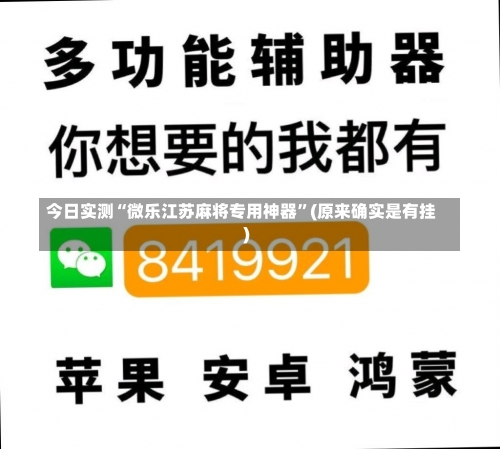 多功能辅助器
你想要的我都有

今日实测“微乐江苏麻将专用神器”(原来确实是有挂)

8419921

苹果 安卓 鸿蒙